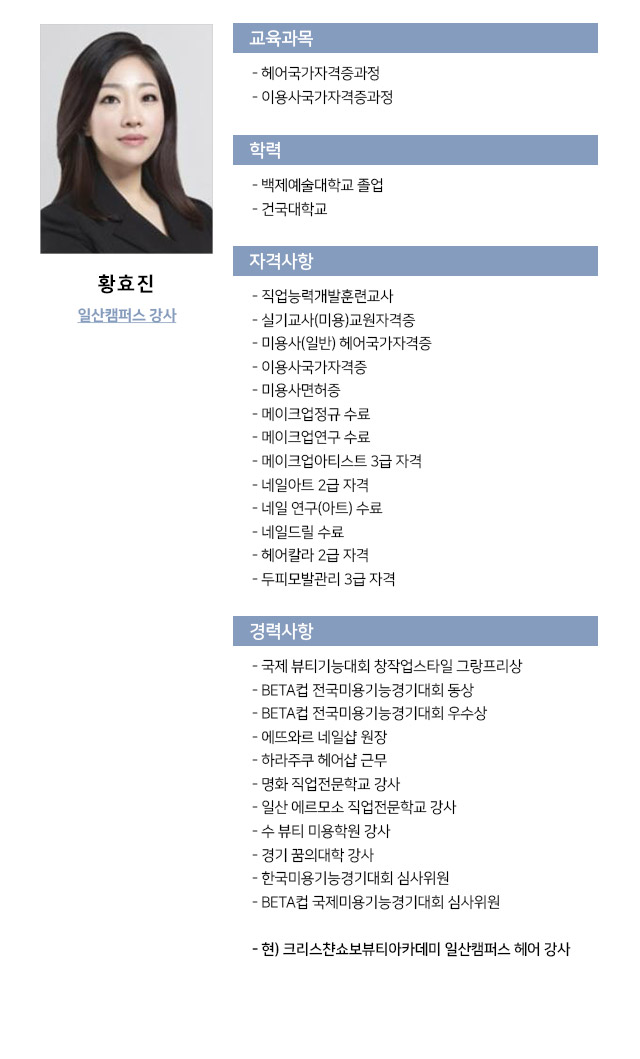 황효진
일산캠퍼스 강사

교육과목

- 헤어국가자격증과정
- 이용사국가자격증과정

학력

- 백제예술대학교 졸업
- 건국대학교

자격사항

- 직업능력개발훈련교사
- 실기교사(미용)교원자격증
- 미용사(일반) 헤어국가자격증
- 이용사국가자격증
- 미용사면허증
- 메이크업정규 수료
- 메이크업연구 수료
- 메이크업아티스트 3급 자격
- 네일아트 2급 자격
- 네일 연구(아트) 수료
- 네일드릴 수료
- 헤어칼라 2급 자격
- 두피모발관리 3급 자격

경력사항

- 국제 뷰티기능대회 창작업스타일 그랑프리상
- BETA컵 전국미용기능경기대회 동상
- BETA컵 전국미용기능경기대회 우수상
- 에뜨와르 네일샵 원장
- 하라주쿠 헤어샵 근무
- 명화 직업전문학교 강사
- 일산 에르모소 직업전문학교 강사
- 수 뷰티 미용학원 강사
- 경기 꿈의대학 강사
- 한국미용기능경기대회 심사위원
- BETA컵 국제미용기능경기대회 심사위원

- 현) 크리스챤쇼보뷰티아카데미 일산캠퍼스 헤어 강사